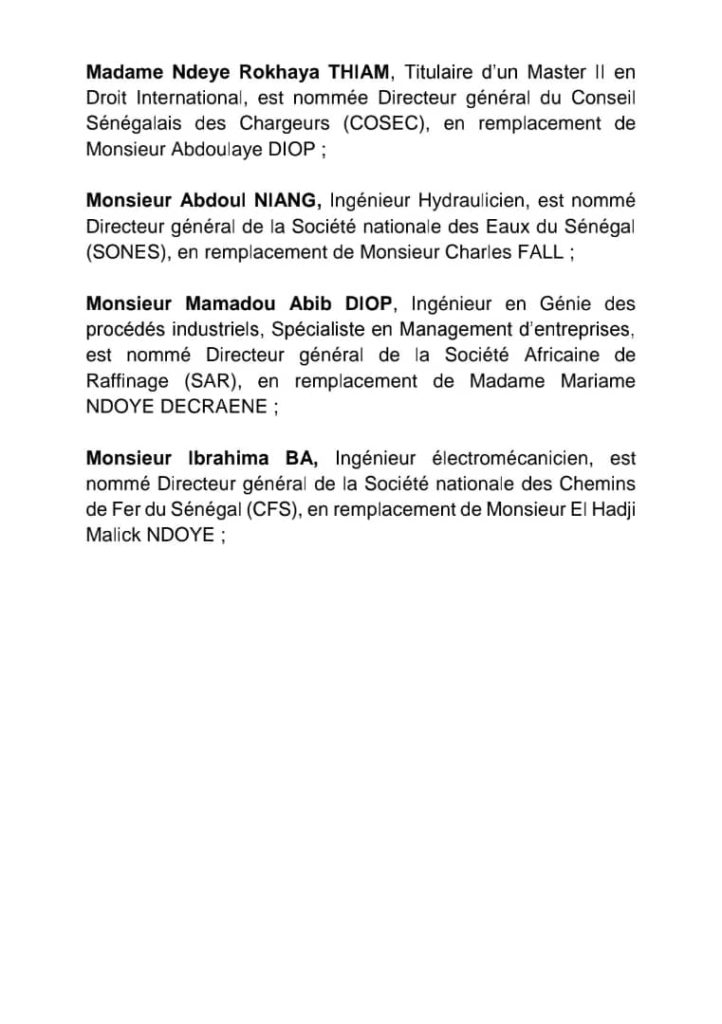 Madame Ndeye Rokhaya THIAM, Titulaire d'un Master II en Droit International, est nommée Directeur général du Conseil Sénégalais des Chargeurs (COSEC), en remplacement de Monsieur Abdoulaye DIOP ;

Monsieur Abdoul NIANG, Ingénieur Hydraulicien, est nommé Directeur général de la Société nationale des Eaux du Sénégal (SONES), en remplacement de Monsieur Charles FALL ;

Monsieur Mamadou Abib DIOP, Ingénieur en Génie des procédés industriels, Spécialiste en Management d'entreprises, est nommé Directeur général de la Société Africaine de Raffinage (SAR), en remplacement de Madame Mariame NDOYE DECRAENE ;

Monsieur Ibrahima BA, Ingénieur électromécanicien, est nommé Directeur général de la Société nationale des Chemins de Fer du Sénégal (CFS), en remplacement de Monsieur El Hadji Malick NDOYE ;